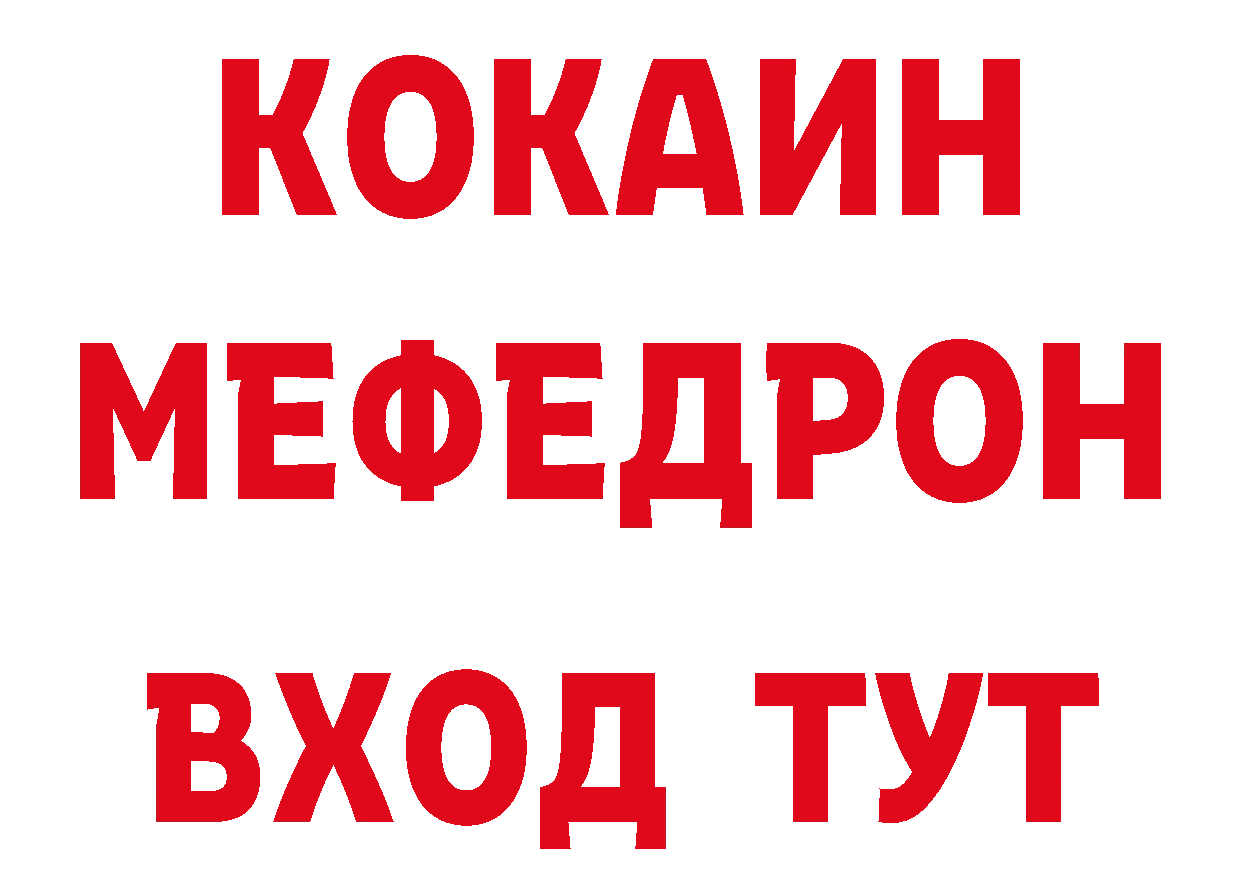 КОКАИН
МЕФЕДРОН
ВХОД ТУТ